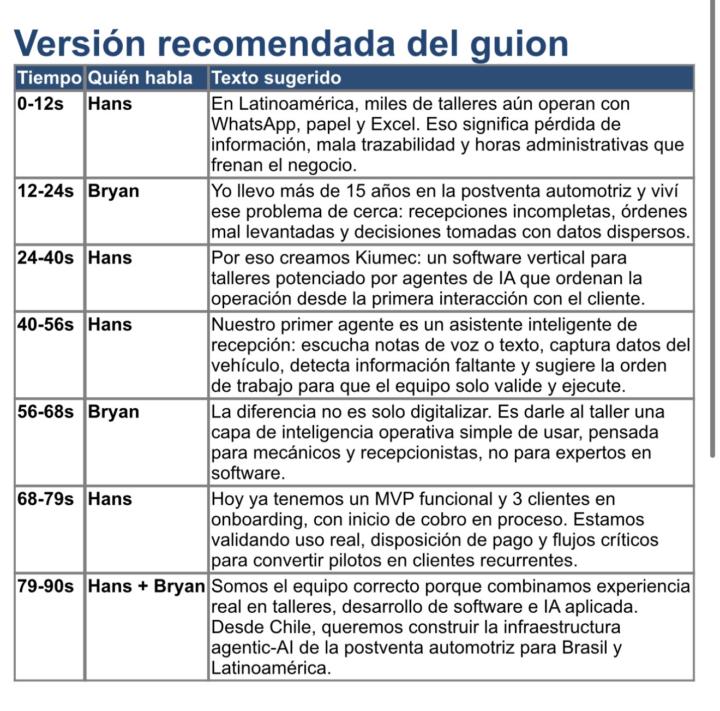 Versión recomendada del guion

| Tiempo | Quién habla | Texto sugerido |
|---|---|---|
| 0-12s | Hans | En Latinoamérica, miles de talleres aún operan con WhatsApp, papel y Excel. Eso significa pérdida de información, mala trazabilidad y horas administrativas que frenan el negocio. |
| 12-24s | Bryan | Yo llevo más de 15 años en la postventa automotriz y viví ese problema de cerca: recepciones incompletas, órdenes mal levantadas y decisiones tomadas con datos dispersos. |
| 24-40s | Hans | Por eso creamos Kiumec: un software vertical para talleres potenciado por agentes de IA que ordenan la operación desde la primera interacción con el cliente. |
| 40-56s | Hans | Nuestro primer agente es un asistente inteligente de recepción: escucha notas de voz o texto, captura datos del vehículo, detecta información faltante y sugiere la orden de trabajo para que el equipo solo valide y ejecute. |
| 56-68s | Bryan | La diferencia no es solo digitalizar. Es darle al taller una capa de inteligencia operativa simple de usar, pensada para mecánicos y recepcionistas, no para expertos en software. |
| 68-79s | Hans | Hoy ya tenemos un MVP funcional y 3 clientes en onboarding, con inicio de cobro en proceso. Estamos validando uso real, disposición de pago y flujos críticos para convertir pilotos en clientes recurrentes. |
| 79-90s | Hans + Bryan | Somos el equipo correcto porque combinamos experiencia real en talleres, desarrollo de software e IA aplicada. Desde Chile, queremos construir la infraestructura agentic-AI de la postventa automotriz para Brasil y Latinoamérica. |